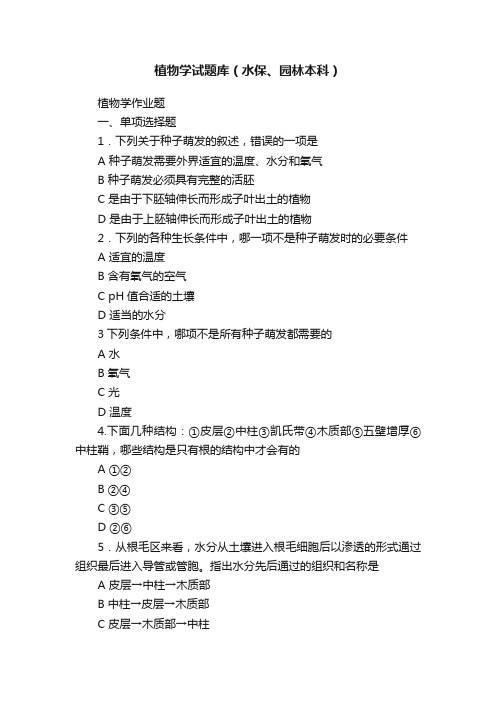 植物学试题库（水保、园林本科）

植物学作业题

一、单项选择题

1．下列关于种子萌发的叙述，错误的一项是

A 种子萌发需要外界适宜的温度、水分和氧气

B 种子萌发必须具有完整的活胚

C 是由于下胚轴伸长而形成子叶出土的植物

D 是由于上胚轴伸长而形成子叶出土的植物

2．下列的各种生长条件中，哪一项不是种子萌发时的必要条件

A 适宜的温度

B 含有氧气的空气

C pH 值合适的土壤

D 适当的水分

3 下列条件中，哪项不是所有种子萌发都需要的

A 水

B 氧气

C 光

D 温度

4.下面几种结构：①皮层②中柱③凯氏带④木质部⑤五壁增厚⑥中柱鞘，哪些结构是只有根的结构中才会有的

A ①②

B ②④

C ③⑤

D ②⑥

5．从根毛区来看，水分从土壤进入根毛细胞后以渗透的形式通过组织最后进入导管或管胞。指出水分先后通过的组织和名称是

A 皮层→中柱→木质部

B 中柱→皮层→木质部

C 皮层→木质部→中柱